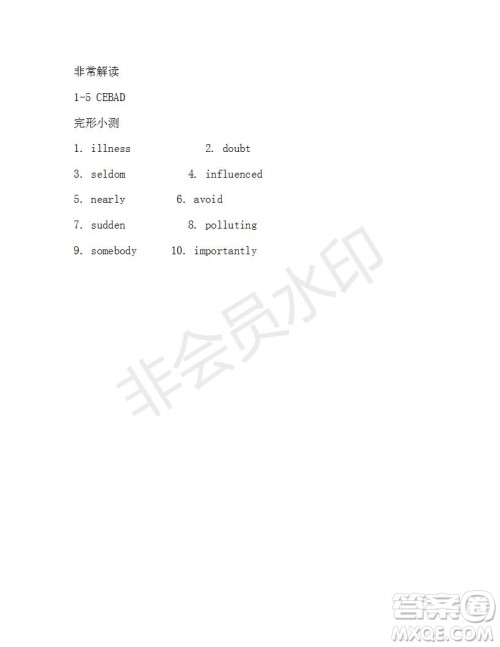 非常解读

1-5 CEBAD

完形小测

1. illness 2. doubt

3. seldom 4. influenced

5. nearly 6. avoid

7. sudden 8. polluting

9. somebody 10. importantly

非会员水印

答案圈
MXQE.COM